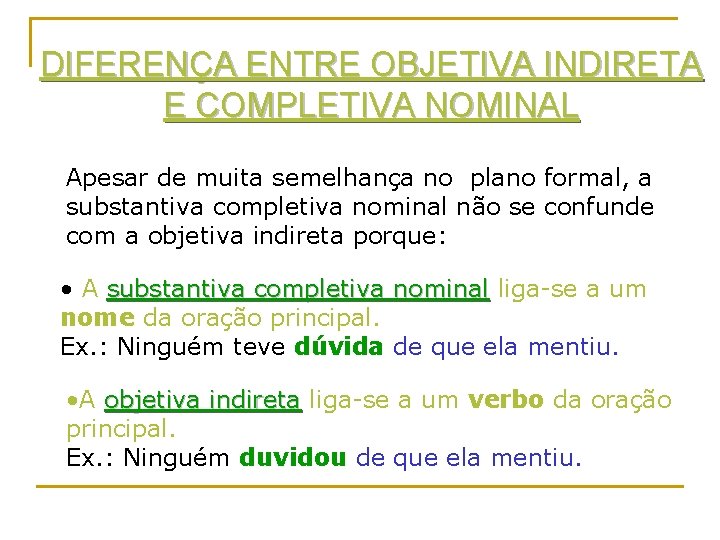 DIFERENÇA ENTRE OBJETIVA INDIRETA E COMPLETIVA NOMINAL

Apesar de muita semelhança no plano formal, a substantiva completiva nominal não se confunde com a objetiva indireta porque:

• A substantiva completiva nominal liga-se a um nome da oração principal.
Ex.: Ninguém teve dúvida de que ela mentiu.

•A objetiva indireta liga-se a um verbo da oração principal.
Ex.: Ninguém duvidou de que ela mentiu.